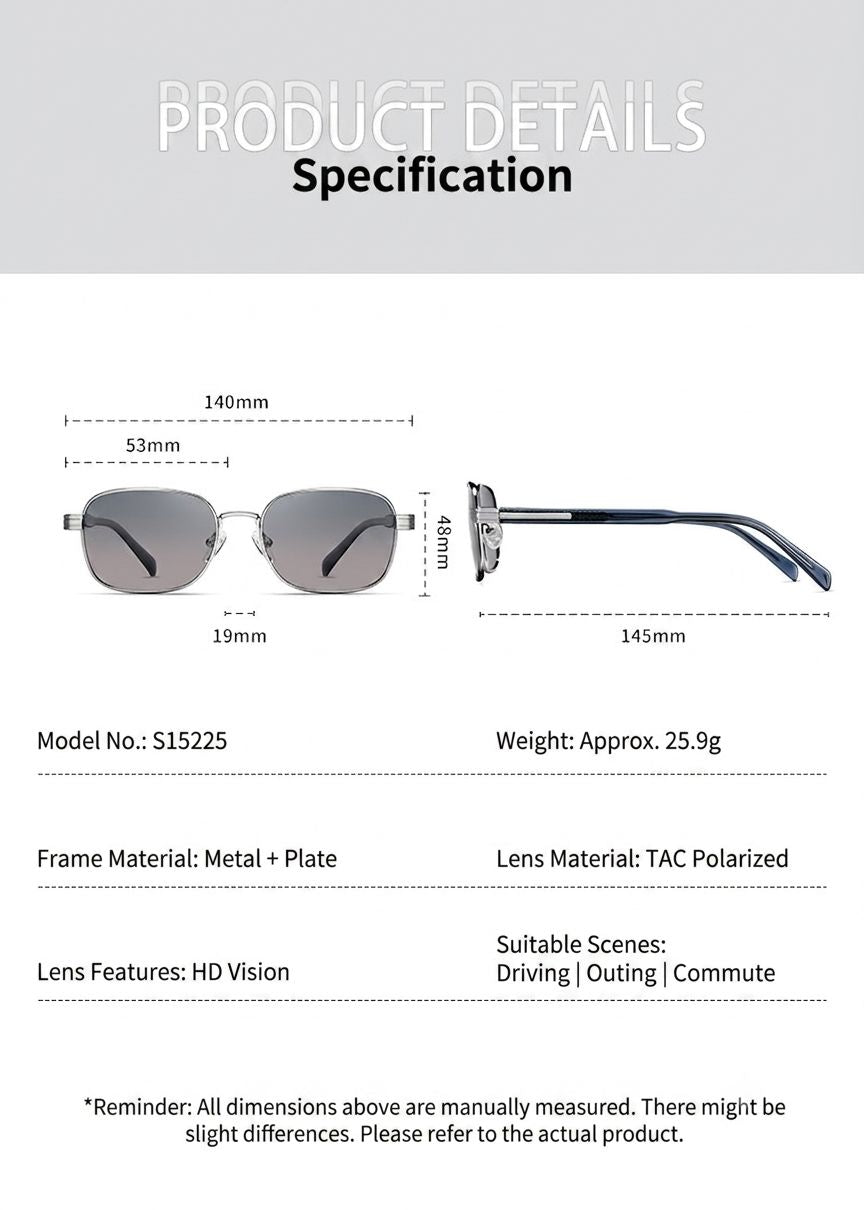 PRODUCT DETAILS
Specification

140mm

53mm

48mm

19mm

145mm

Model No.: S15225

Weight: Approx. 25.9g

Frame Material: Metal + Plate

Lens Material: TAC Polarized

Lens Features: HD Vision

Suitable Scenes:
Driving | Outing | Commute

*Reminder: All dimensions above are manually measured. There might be slight differences. Please refer to the actual product.